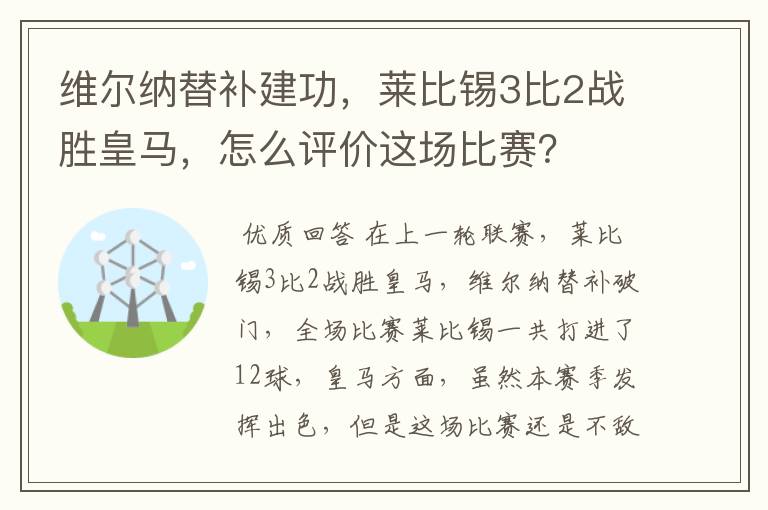 维尔纳替补建功，莱比锡3比2战胜皇马，怎么评价这场比赛？

优质回答 在上一轮联赛，莱比锡3比2战胜皇马，维尔纳替补破门，全场比赛莱比锡一共打进了12球，皇马方面，虽然本赛季发挥出色，但是这场比赛还是不敌